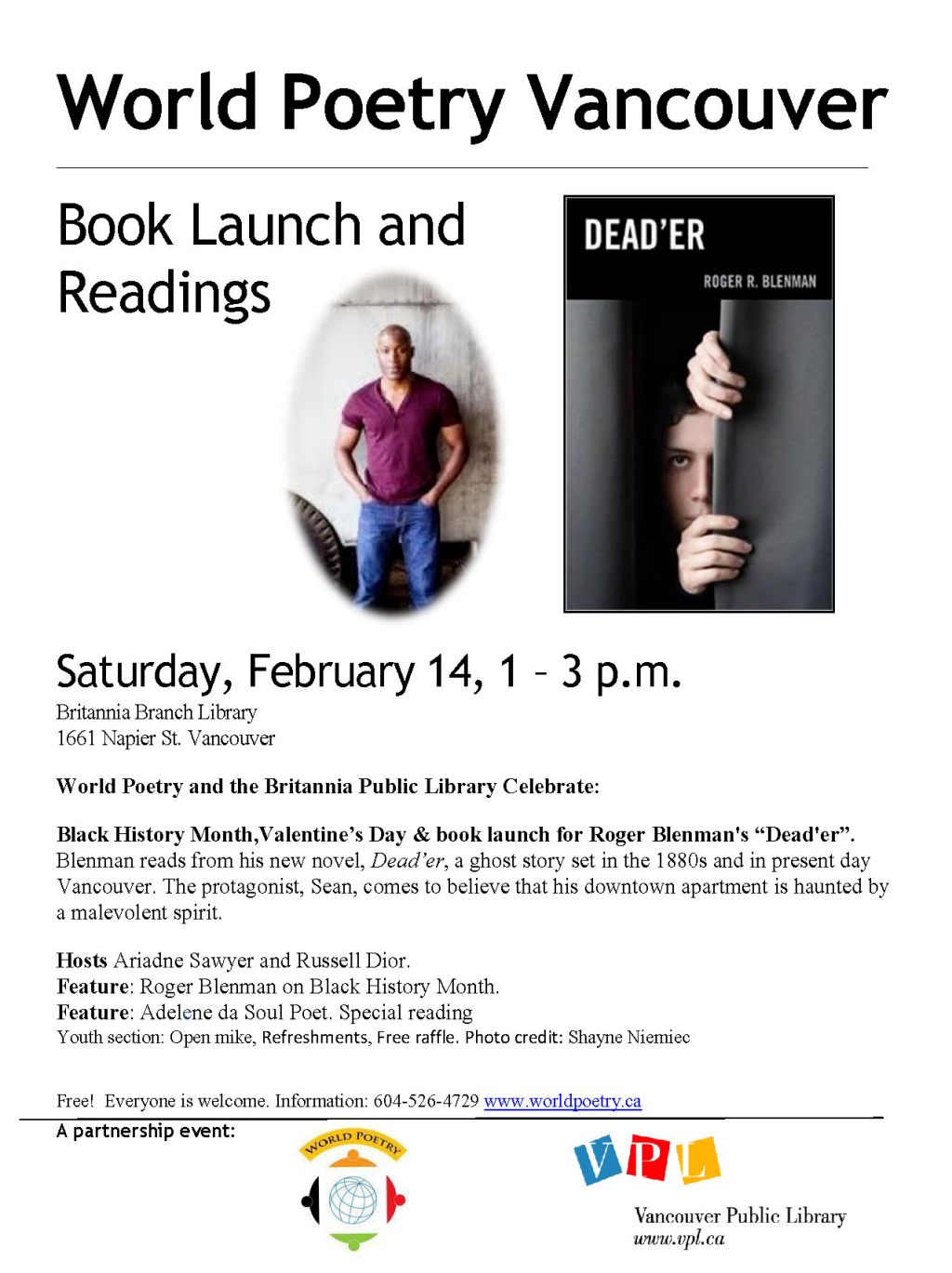 World Poetry Vancouver

Book Launch and Readings

DEAD'ER

ROGER R. BLENMAN

Saturday, February 14, 1 – 3 p.m.
Britannia Branch Library
1661 Napier St. Vancouver

World Poetry and the Britannia Public Library Celebrate:

Black History Month,Valentine's Day & book launch for Roger Blenman's "Dead'er". Blenman reads from his new novel, Dead'er, a ghost story set in the 1880s and in present day Vancouver. The protagonist, Sean, comes to believe that his downtown apartment is haunted by a malevolent spirit.

Hosts Ariadne Sawyer and Russell Dior.
Feature: Roger Blenman on Black History Month.
Feature: Adelene da Soul Poet. Special reading
Youth section: Open mike, Refreshments, Free raffle. Photo credit: Shayne Niemiec

Free! Everyone is welcome. Information: 604-526-4729 www.worldpoetry.ca
A partnership event:

WORLD POETRY

VPL
Vancouver Public Library
www.vpl.ca